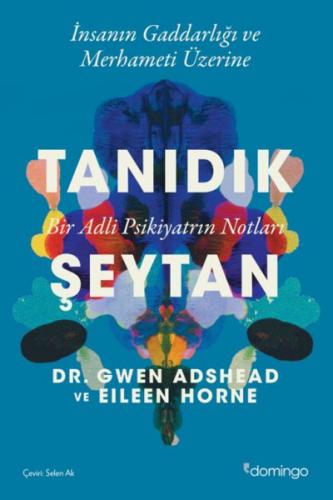 İnsanın Gaddarlığı ve Merhameti Üzerine

TANIDIK

Bir Adli Psikiyatrın Notları

ŞEYTAN

DR. GWEN ADSHEAD VE EILEEN HORNE

Çeviri: Selen Ak

domingo